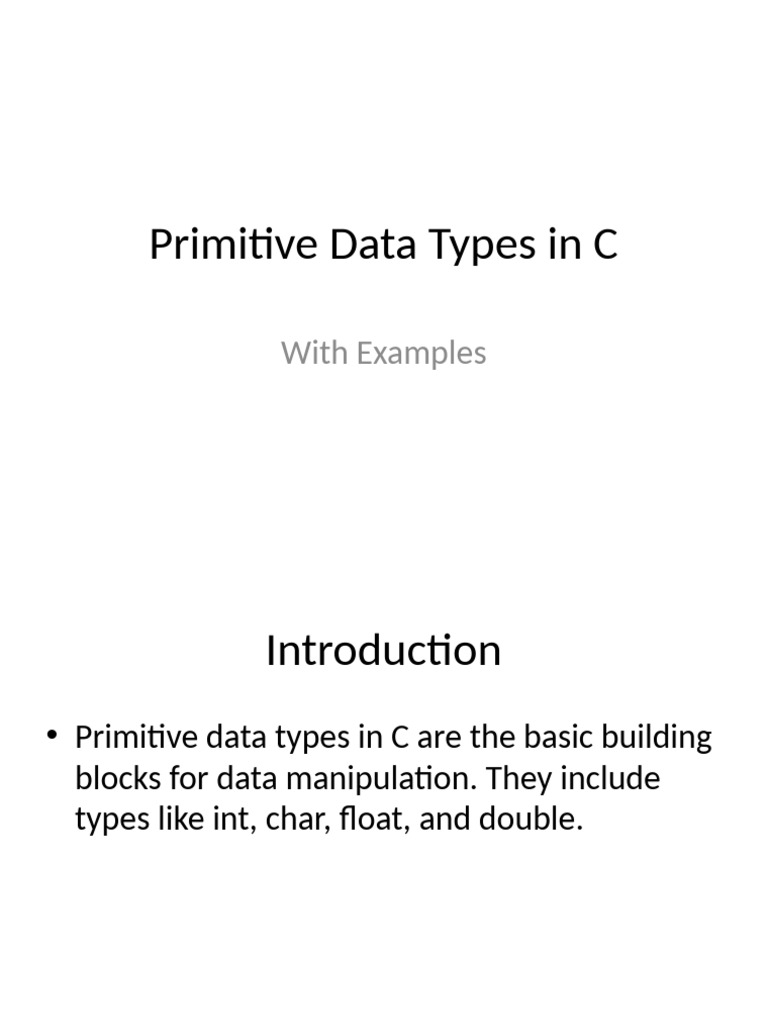 Primitive Data Types in C

With Examples

Introduction

• Primitive data types in C are the basic building blocks for data manipulation. They include types like int, char, float, and double.